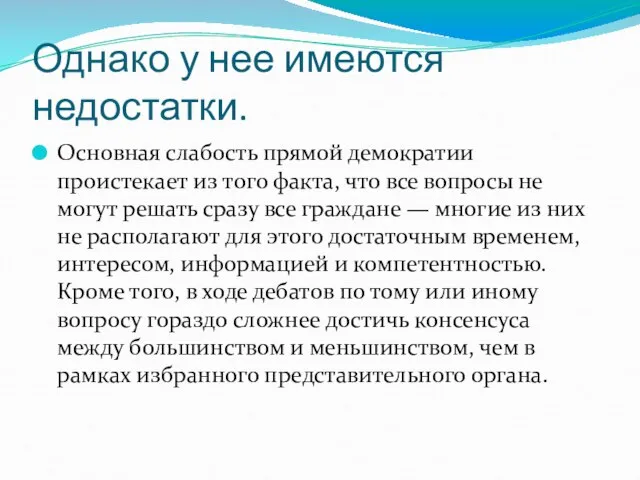 Однако у нее имеются недостатки.

Основная слабость прямой демократии проистекает из того факта, что все вопросы не могут решать сразу все граждане — многие из них не располагают для этого достаточным временем, интересом, информацией и компетентностью. Кроме того, в ходе дебатов по тому или иному вопросу гораздо сложнее достичь консенсуса между большинством и меньшинством, чем в рамках избранного представительного органа.